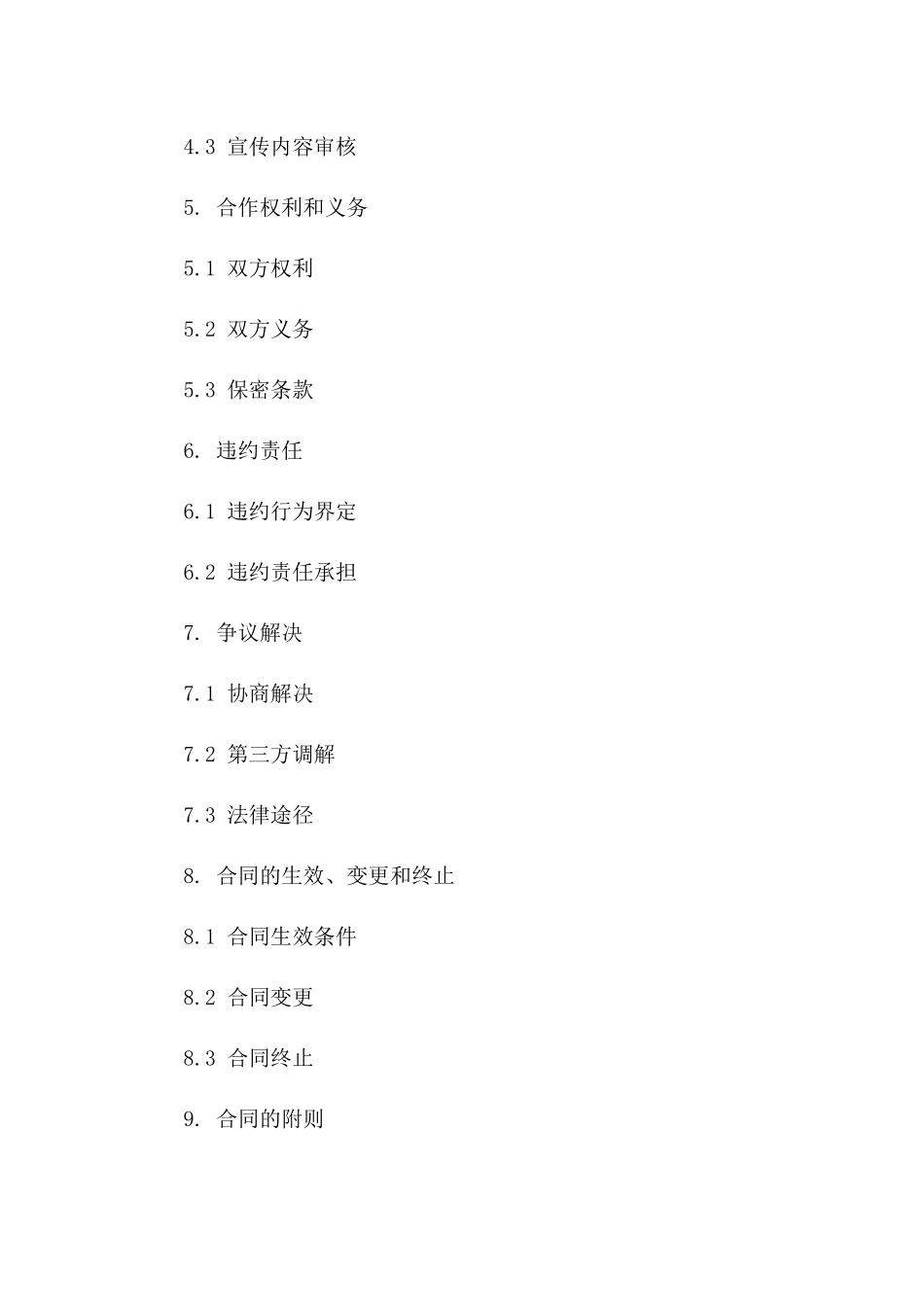 4.3 宣传内容审核

5. 合作权利和义务

5.1 双方权利

5.2 双方义务

5.3 保密条款

6. 违约责任

6.1 违约行为界定

6.2 违约责任承担

7. 争议解决

7.1 协商解决

7.2 第三方调解

7.3 法律途径

8. 合同的生效、变更和终止

8.1 合同生效条件

8.2 合同变更

8.3 合同终止

9. 合同的附则